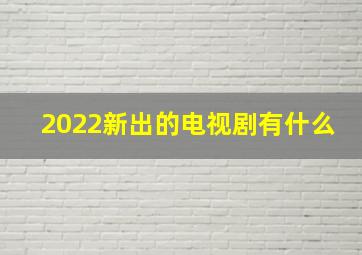 2022新出的电视剧有什么